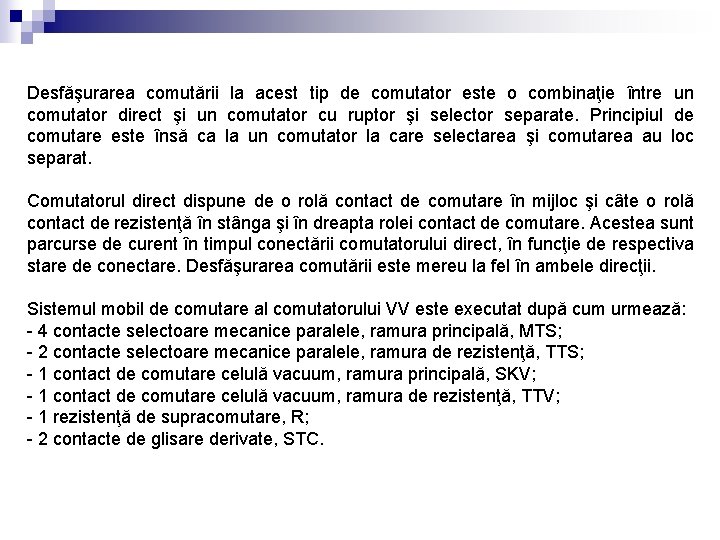 Desfăşurarea comutării la acest tip de comutator este o combinaţie între un comutator direct şi un comutator cu ruptor şi selector separate. Principiul de comutare este însă ca la un comutator la care selectarea şi comutarea au loc separat.

Comutatorul direct dispune de o rolă contact de comutare în mijloc şi câte o rolă contact de rezistenţă în stânga şi în dreapta rolei contact de comutare. Acestea sunt parcurse de curent în timpul conectării comutatorului direct, în funcţie de respectiva stare de conectare. Desfăşurarea comutării este mereu la fel în ambele direcţii.

Sistemul mobil de comutare al comutatorului VV este executat după cum urmează:
- 4 contacte selectoare mecanice paralele, ramura principală, MTS;
- 2 contacte selectoare mecanice paralele, ramura de rezistenţă, TTS;
- 1 contact de comutare celulă vacuum, ramura principală, SKV;
- 1 contact de comutare celulă vacuum, ramura de rezistenţă, TTV;
- 1 rezistenţă de supracomutare, R;
- 2 contacte de glisare derivate, STC.